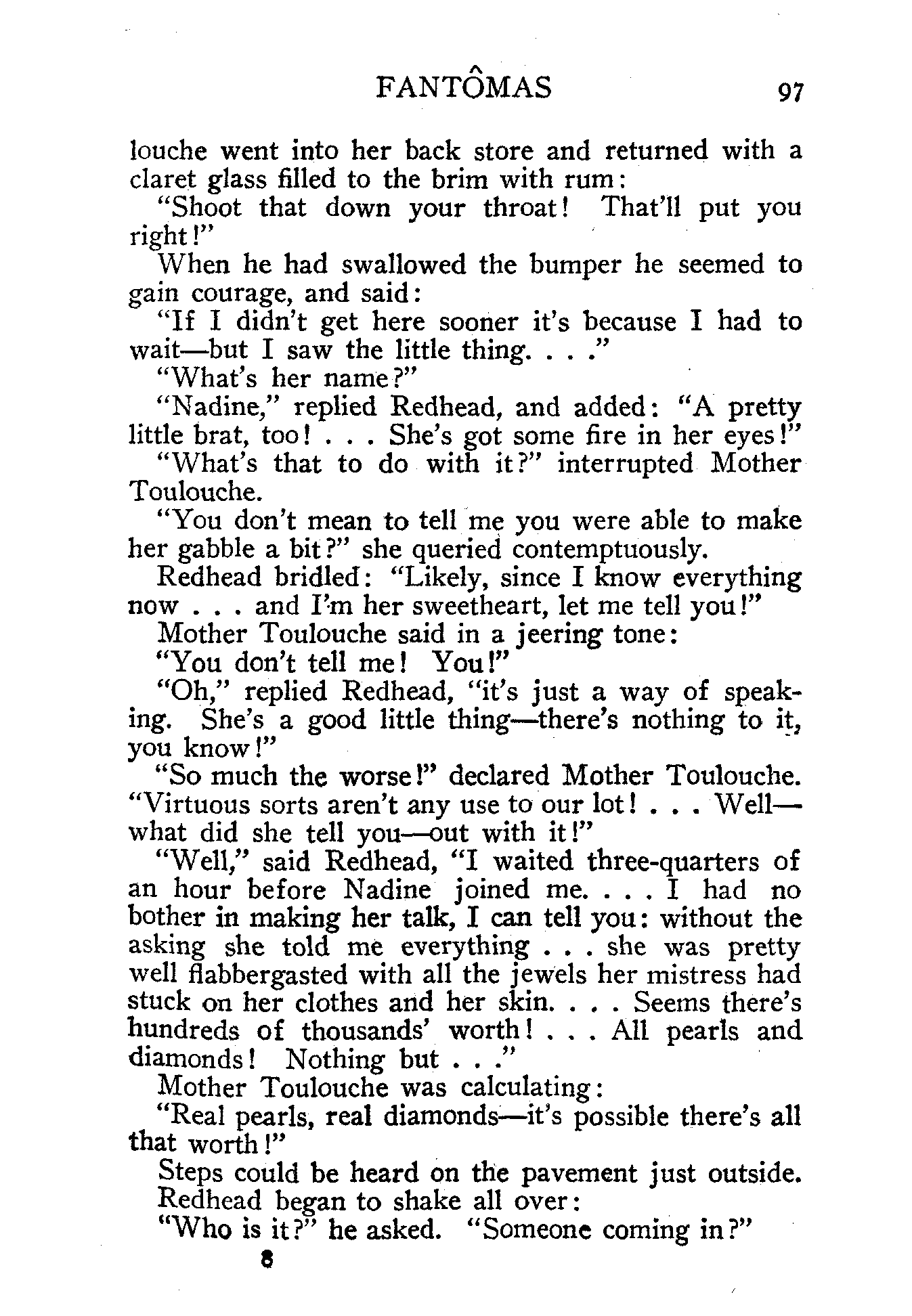 FANTÔMAS 97

louche went into her back store and returned with a claret glass filled to the brim with rum:

"Shoot that down your throat! That'll put you right!"

When he had swallowed the bumper he seemed to gain courage, and said:

"If I didn't get here sooner it's because I had to wait—but I saw the little thing. . . ."

"What's her name?"

"Nadine," replied Redhead, and added: "A pretty little brat, too! . . . She's got some fire in her eyes!"

"What's that to do with it?" interrupted Mother Toulouche.

"You don't mean to tell me you were able to make her gabble a bit?" she queried contemptuously.

Redhead bridled: "Likely, since I know everything now . . . and I'm her sweetheart, let me tell you!"

Mother Toulouche said in a jeering tone:

"You don't tell me! You!"

"Oh," replied Redhead, "it's just a way of speaking. She's a good little thing—there's nothing to it, you know!"

"So much the worse!" declared Mother Toulouche. "Virtuous sorts aren't any use to our lot! . . . Well—what did she tell you—out with it!"

"Well," said Redhead, "I waited three-quarters of an hour before Nadine joined me. . . . I had no bother in making her talk, I can tell you: without the asking she told me everything . . . she was pretty well flabbergasted with all the jewels her mistress had stuck on her clothes and her skin. . . . Seems there's hundreds of thousands' worth! . . . All pearls and diamonds! Nothing but . . ."

Mother Toulouche was calculating:

"Real pearls, real diamonds—it's possible there's all that worth!"

Steps could be heard on the pavement just outside. Redhead began to shake all over:

"Who is it?" he asked. "Someone coming in?"

8